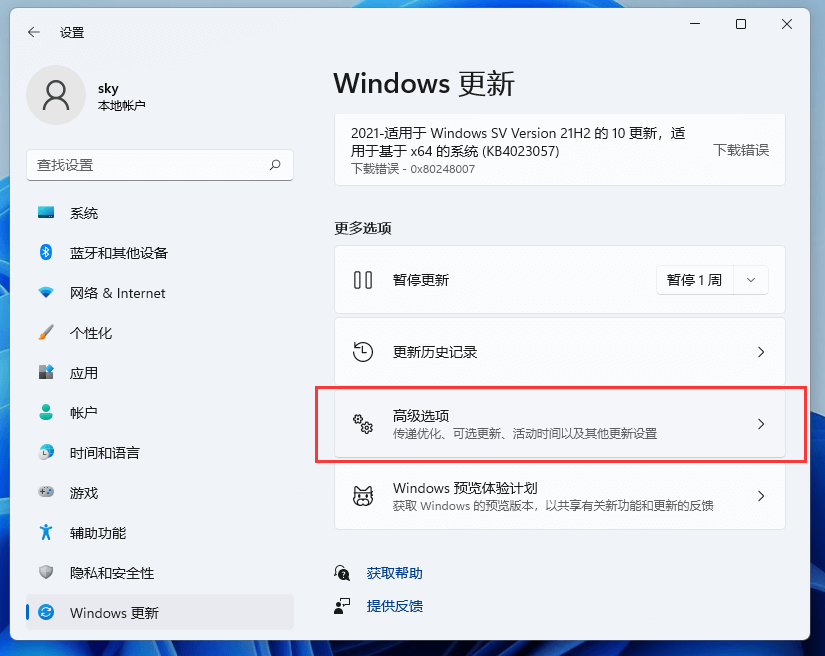 设置

sky
本地帐户

查找设置

系统
蓝牙和其他设备
网络 & Internet
个性化
应用
帐户
时间和语言
游戏
辅助功能
隐私和安全性
Windows 更新

Windows 更新

2021-适用于 Windows SV Version 21H2 的 10 更新，适用于基于 x64 的系统 (KB4023057)
下载错误 - 0x80248007
下载错误

更多选项

暂停更新
暂停 1 周

更新历史记录

高级选项
传递优化、可选更新、活动时间以及其他更新设置

Windows 预览体验计划
获取 Windows 的预览版本，以共享有关新功能和更新的反馈

获取帮助
提供反馈